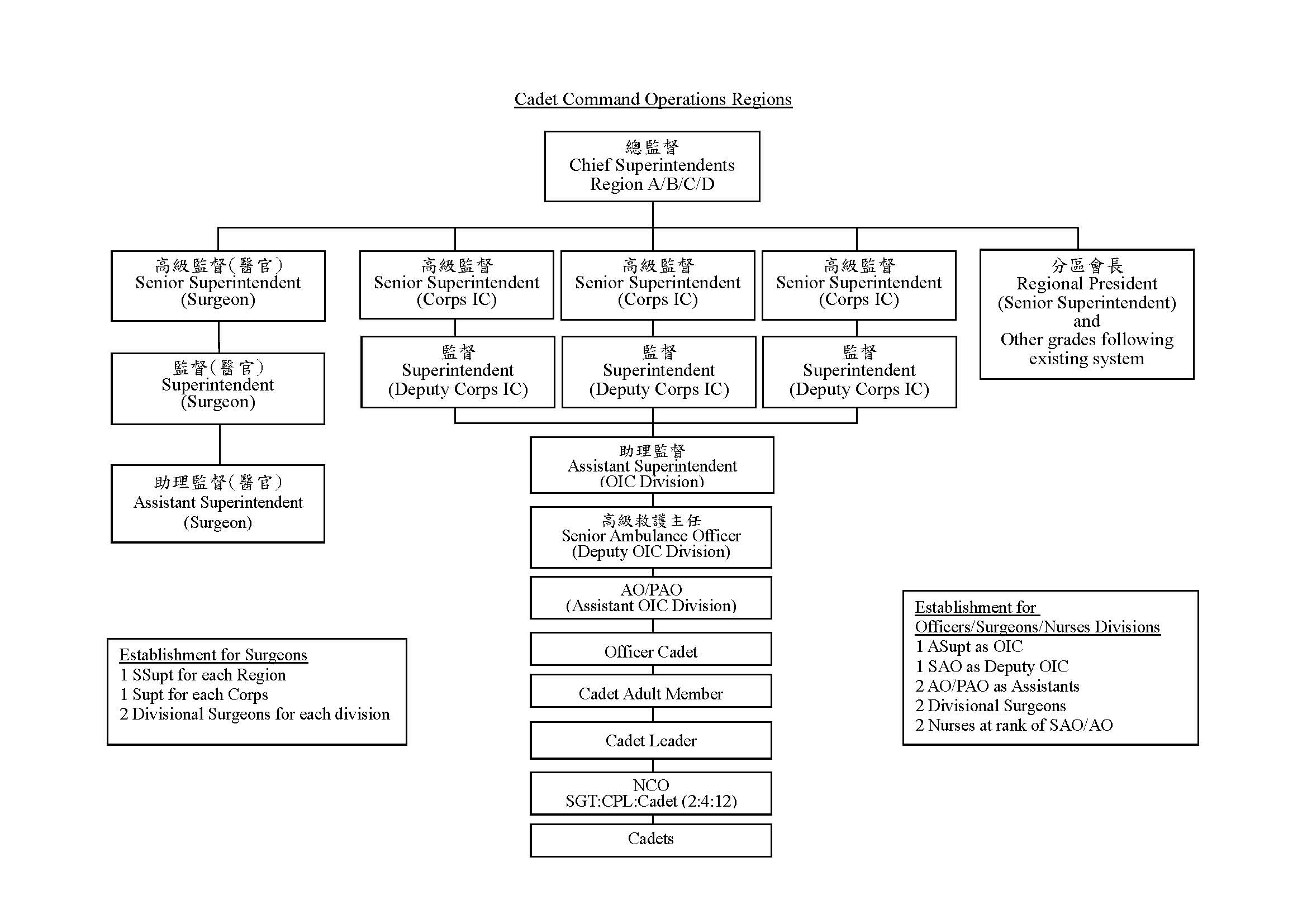 Cadet Command Operations Regions

總監督
Chief Superintendents
Region A/B/C/D

高級監督(醫官)
Senior Superintendent
(Surgeon)

高級監督
Senior Superintendent
(Corps IC)

高級監督
Senior Superintendent
(Corps IC)

高級監督
Senior Superintendent
(Corps IC)

分區會長
Regional President
(Senior Superintendent)
and
Other grades following existing system

監督(醫官)
Superintendent
(Surgeon)

監督
Superintendent
(Deputy Corps IC)

監督
Superintendent
(Deputy Corps IC)

監督
Superintendent
(Deputy Corps IC)

助理監督(醫官)
Assistant Superintendent
(Surgeon)

助理監督
Assistant Superintendent
(OIC Division)

高級救護主任
Senior Ambulance Officer
(Deputy OIC Division)

AO/PAO
(Assistant OIC Division)

Officer Cadet

Cadet Adult Member

Cadet Leader

NCO
SGT:CPL:Cadet (2:4:12)

Cadets

Establishment for Surgeons
1 SSupt for each Region
1 Supt for each Corps
2 Divisional Surgeons for each division

Establishment for Officers/Surgeons/Nurses Divisions
1 ASupt as OIC
1 SAO as Deputy OIC
2 AO/PAO as Assistants
2 Divisional Surgeons
2 Nurses at rank of SAO/AO